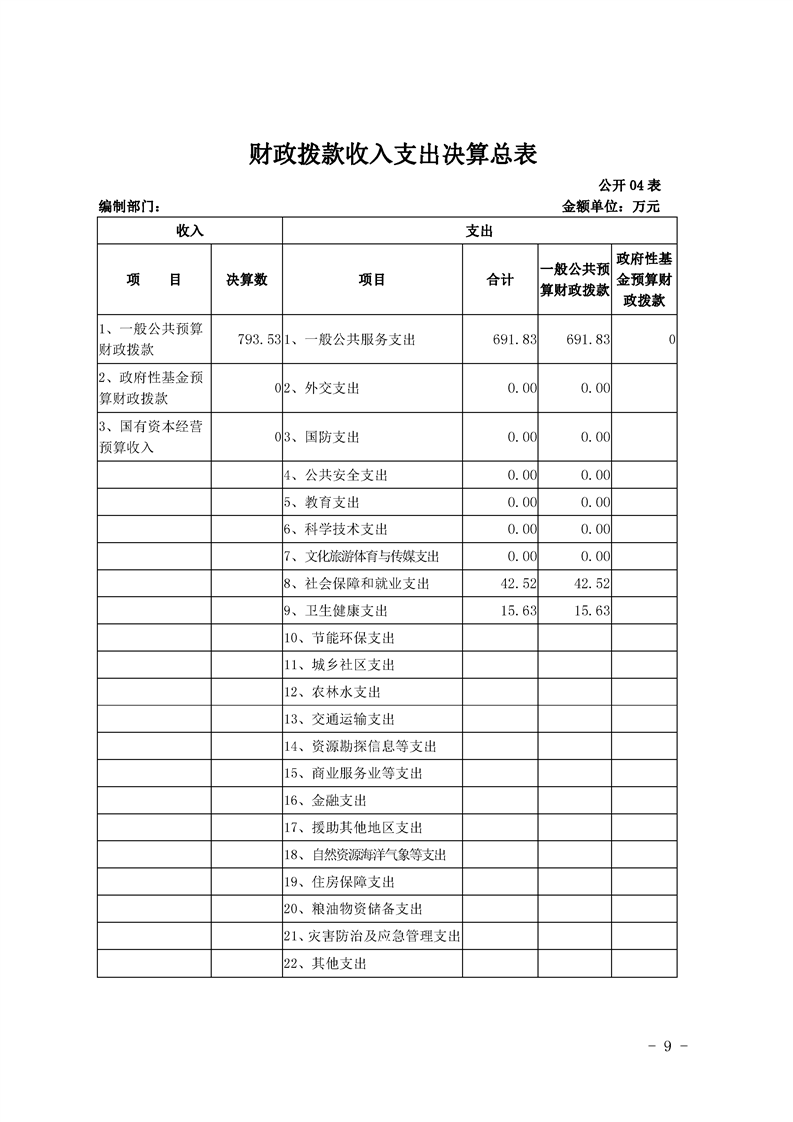 财政拨款收入支出决算总表

公开 04 表

编制部门：

金额单位：万元

| 收入 | | 支出 | | | |
|---|---|---|---|---|---|
| 项　　目 | 决算数 | 项目 | 合计 | 一般公共预算财政拨款 | 政府性基金预算财政拨款 |
| 1、一般公共预算财政拨款 | 793.53 | 1、一般公共服务支出 | 691.83 | 691.83 | 0 |
| 2、政府性基金预算财政拨款 | 0 | 2、外交支出 | 0.00 | 0.00 | |
| 3、国有资本经营预算收入 | 0 | 3、国防支出 | 0.00 | 0.00 | |
| | | 4、公共安全支出 | 0.00 | 0.00 | |
| | | 5、教育支出 | 0.00 | 0.00 | |
| | | 6、科学技术支出 | 0.00 | 0.00 | |
| | | 7、文化旅游体育与传媒支出 | 0.00 | 0.00 | |
| | | 8、社会保障和就业支出 | 42.52 | 42.52 | |
| | | 9、卫生健康支出 | 15.63 | 15.63 | |
| | | 10、节能环保支出 | | | |
| | | 11、城乡社区支出 | | | |
| | | 12、农林水支出 | | | |
| | | 13、交通运输支出 | | | |
| | | 14、资源勘探信息等支出 | | | |
| | | 15、商业服务业等支出 | | | |
| | | 16、金融支出 | | | |
| | | 17、援助其他地区支出 | | | |
| | | 18、自然资源海洋气象等支出 | | | |
| | | 19、住房保障支出 | | | |
| | | 20、粮油物资储备支出 | | | |
| | | 21、灾害防治及应急管理支出 | | | |
| | | 22、其他支出 | | | |

- 9 -